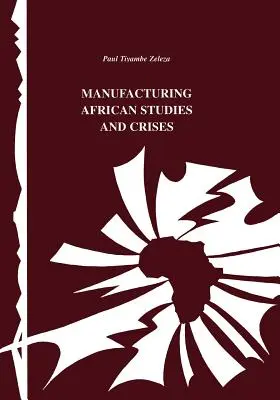 Paul Tiyambe Zeleza

MANUFACTURING AFRICAN STUDIES AND CRISES